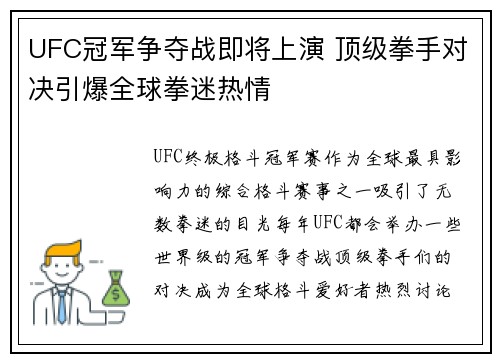 UFC冠军争夺战即将上演 顶级拳手对决引爆全球拳迷热情

UFC终极格斗冠军赛作为全球最具影响力的综合格斗赛事之一吸引了无数拳迷的目光每年UFC都会举办一些世界级的冠军争夺战顶级拳手们的对决成为全球格斗爱好者热烈讨论

$